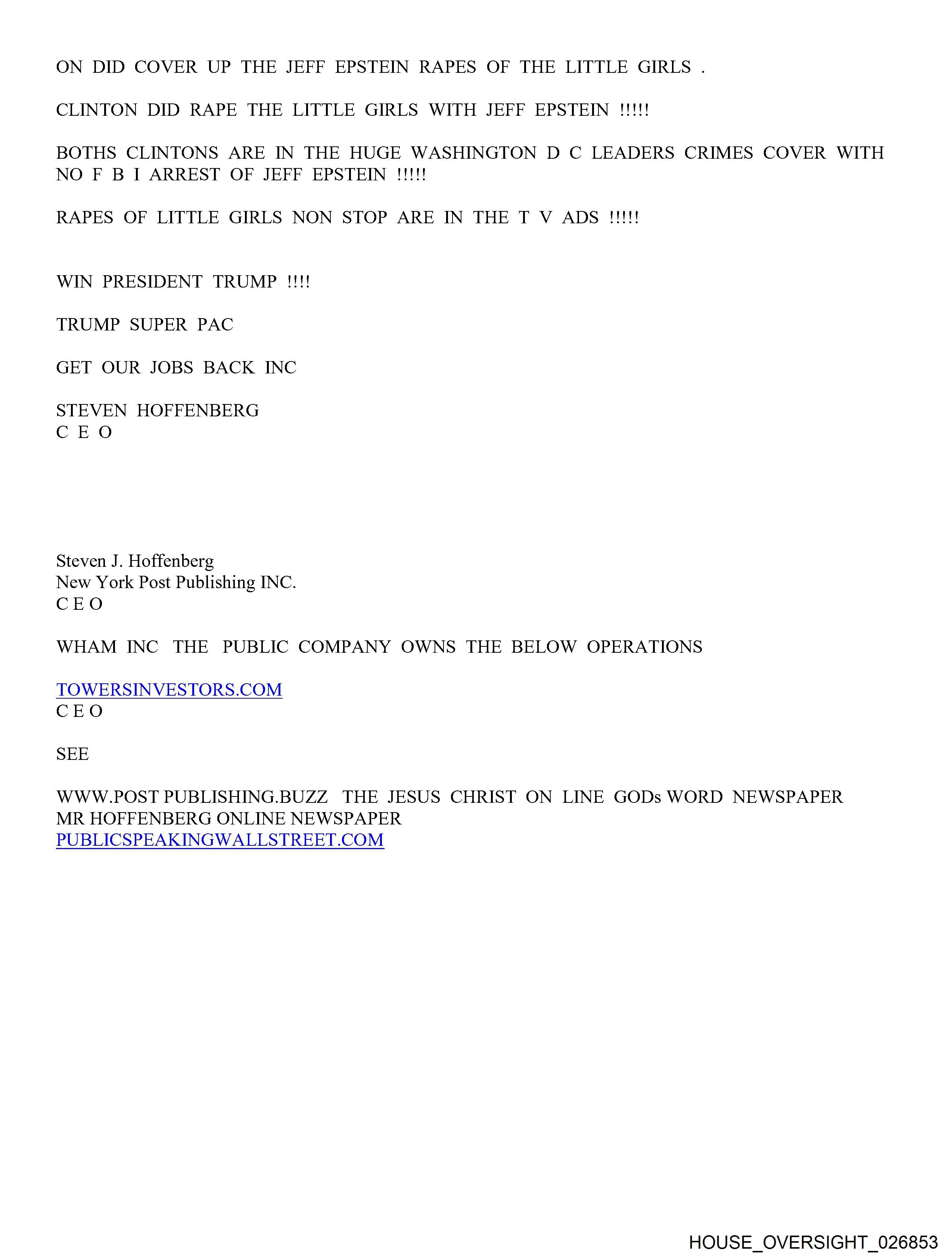 ON DID COVER UP THE JEFF EPSTEIN RAPES OF THE LITTLE GIRLS .

CLINTON DID RAPE THE LITTLE GIRLS WITH JEFF EPSTEIN !!!!!

BOTHS CLINTONS ARE IN THE HUGE WASHINGTON D C LEADERS CRIMES COVER WITH NO F B I ARREST OF JEFF EPSTEIN !!!!!

RAPES OF LITTLE GIRLS NON STOP ARE IN THE T V ADS !!!!!

WIN PRESIDENT TRUMP !!!!

TRUMP SUPER PAC

GET OUR JOBS BACK INC

STEVEN HOFFENBERG
C E O

Steven J. Hoffenberg
New York Post Publishing INC.
C E O

WHAM INC THE PUBLIC COMPANY OWNS THE BELOW OPERATIONS

TOWERSINVESTORS.COM
C E O

SEE

WWW.POST PUBLISHING.BUZZ THE JESUS CHRIST ON LINE GODs WORD NEWSPAPER
MR HOFFENBERG ONLINE NEWSPAPER
PUBLICSPEAKINGWALLSTREET.COM

HOUSE_OVERSIGHT_026853